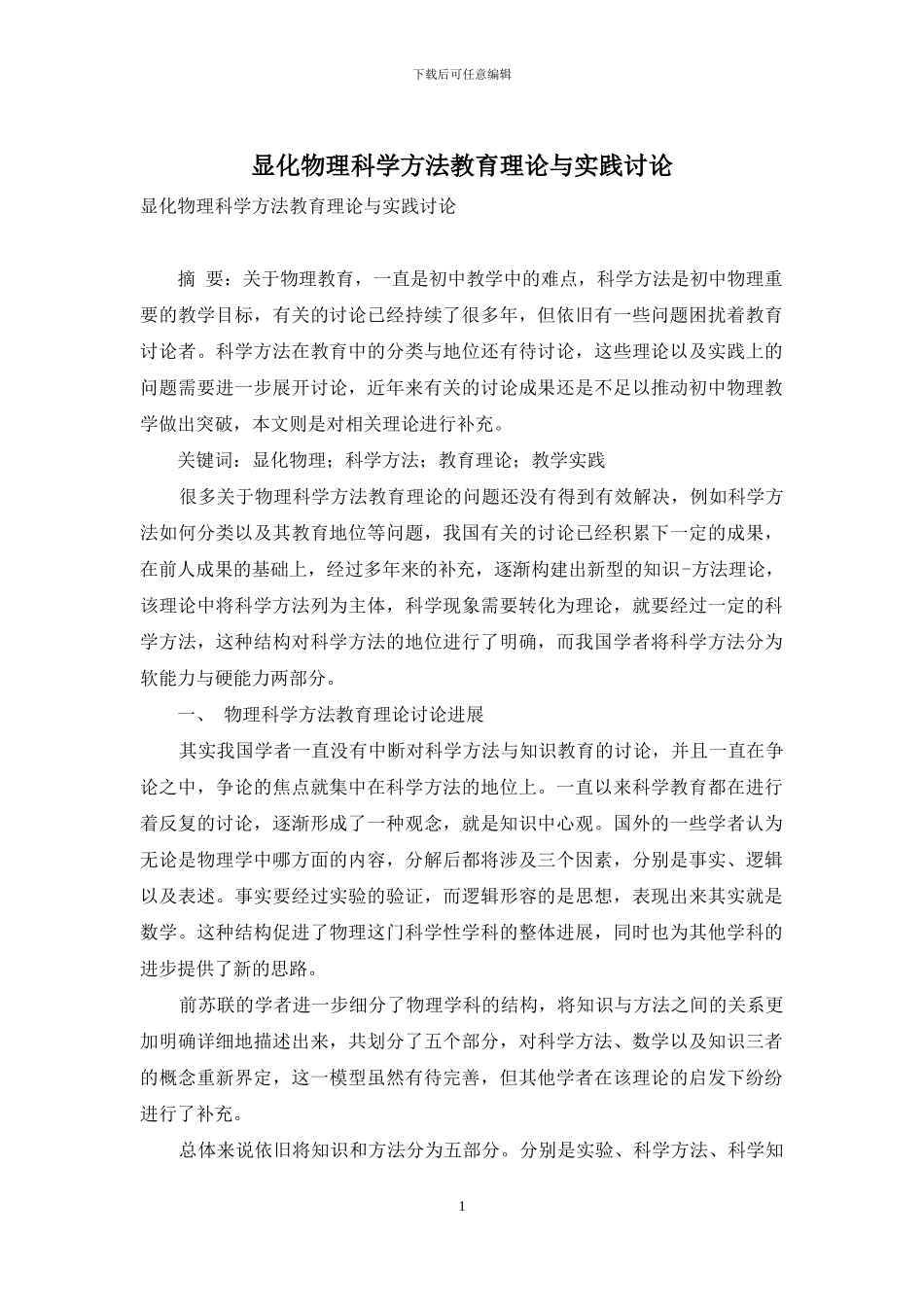 下载后可任意编辑

显化物理科学方法教育理论与实践讨论

显化物理科学方法教育理论与实践讨论

摘 要：关于物理教育，一直是初中教学中的难点，科学方法是初中物理重要的教学目标，有关的讨论已经持续了很多年，但依旧有一些问题困扰着教育讨论者。科学方法在教育中的分类与地位还有待讨论，这些理论以及实践上的问题需要进一步展开讨论，近年来有关的讨论成果还是不足以推动初中物理教学做出突破，本文则是对相关理论进行补充。

关键词：显化物理；科学方法；教育理论；教学实践

很多关于物理科学方法教育理论的问题还没有得到有效解决，例如科学方法如何分类以及其教育地位等问题，我国有关的讨论已经积累下一定的成果，在前人成果的基础上，经过多年来的补充，逐渐构建出新型的知识-方法理论，该理论中将科学方法列为主体，科学现象需要转化为理论，就要经过一定的科学方法，这种结构对科学方法的地位进行了明确，而我国学者将科学方法分为软能力与硬能力两部分。

一、 物理科学方法教育理论讨论进展

其实我国学者一直没有中断对科学方法与知识教育的讨论，并且一直在争论之中，争论的焦点就集中在科学方法的地位上。一直以来科学教育都在进行着反复的讨论，逐渐形成了一种观念，就是知识中心观。国外的一些学者认为无论是物理学中哪方面的内容，分解后都将涉及三个因素，分别是事实、逻辑以及表述。事实要经过实验的验证，而逻辑形容的是思想，表现出来其实就是数学。这种结构促进了物理这门科学性学科的整体进展，同时也为其他学科的进步提供了新的思路。

前苏联的学者进一步细分了物理学科的结构，将知识与方法之间的关系更加明确详细地描述出来，共划分了五个部分，对科学方法、数学以及知识三者的概念重新界定，这一模型虽然有待完善，但其他学者在该理论的启发下纷纷进行了补充。

总体来说依旧将知识和方法分为五部分。分别是实验、科学方法、科学知

1